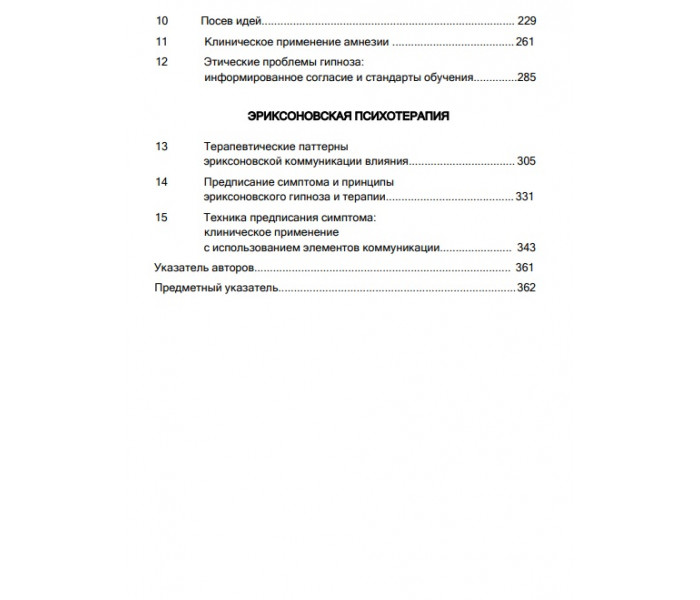 10 Посев идей 229

11 Клиническое применение амнезии 261

12 Этические проблемы гипноза:
информированное согласие и стандарты обучения 285

ЭРИКСОНОВСКАЯ ПСИХОТЕРАПИЯ

13 Терапевтические паттерны
эриксоновской коммуникации влияния 305

14 Предписание симптома и принципы
эриксоновского гипноза и терапии 331

15 Техника предписания симптома:
клиническое применение
с использованием элементов коммуникации 343

Указатель авторов 361

Предметный указатель 362